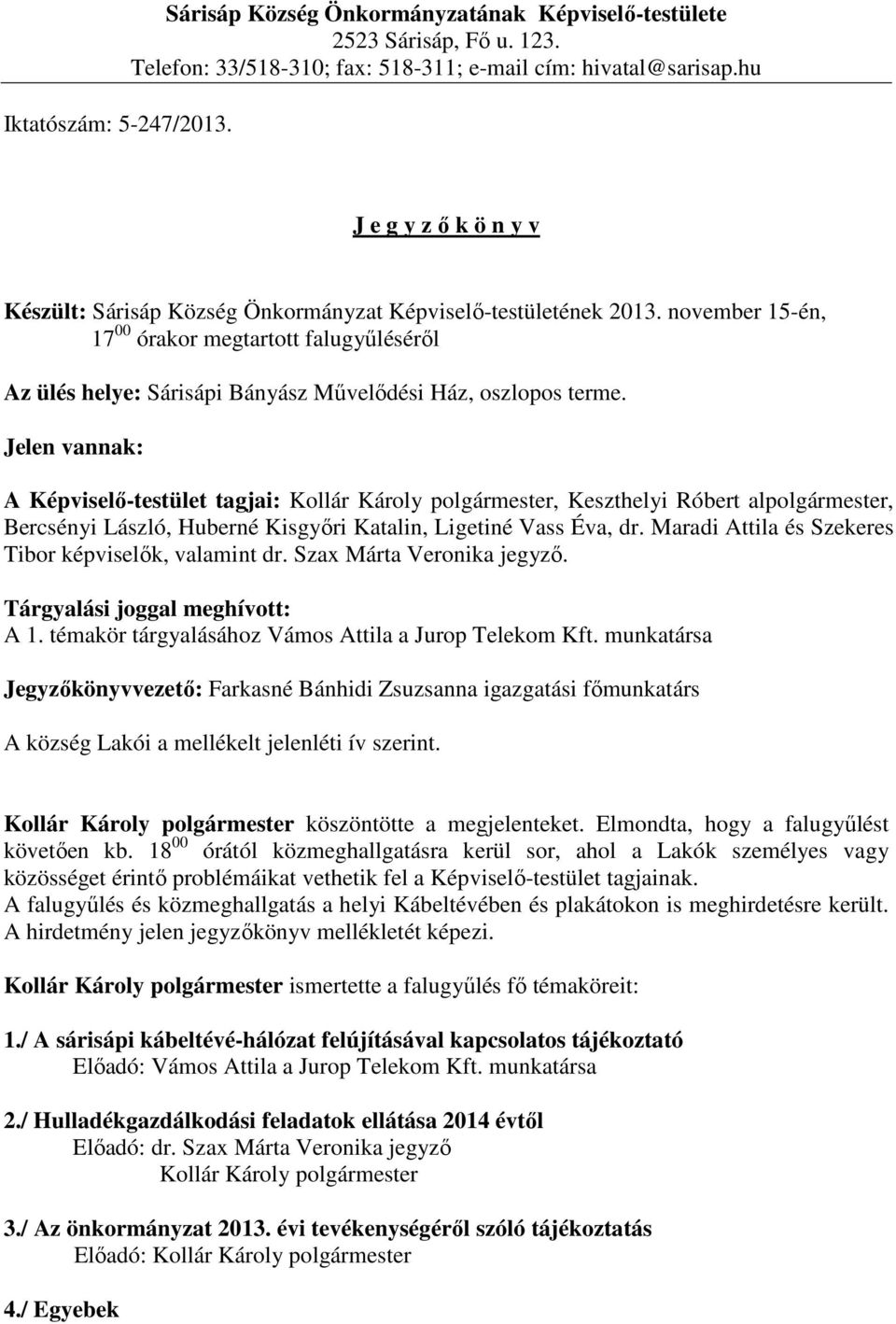 Sárisáp Község Önkormányzatának Képviselő-testülete
2523 Sárisáp, Fő u. 123.
Telefon: 33/518-310; fax: 518-311; e-mail cím: hivatal@sarisap.hu

Iktatószám: 5-247/2013.

J e g y z ő k ö n y v

Készült: Sárisáp Község Önkormányzat Képviselő-testületének 2013. november 15-én, $17^{00}$ órakor megtartott falugyűléséről

Az ülés helye: Sárisápi Bányász Művelődési Ház, oszlopos terme.

Jelen vannak:

A Képviselő-testület tagjai: Kollár Károly polgármester, Keszthelyi Róbert alpolgármester, Bercsényi László, Huberné Kisgyőri Katalin, Ligetiné Vass Éva, dr. Maradi Attila és Szekeres Tibor képviselők, valamint dr. Szax Márta Veronika jegyző.

Tárgyalási joggal meghívott:
A 1. témakör tárgyalásához Vámos Attila a Jurop Telekom Kft. munkatársa

Jegyzőkönyvvezető: Farkasné Bánhidi Zsuzsanna igazgatási főmunkatárs

A község Lakói a mellékelt jelenléti ív szerint.

Kollár Károly polgármester köszöntötte a megjelenteket. Elmondta, hogy a falugyűlést követően kb. $18^{00}$ órától közmeghallgatásra kerül sor, ahol a Lakók személyes vagy közösséget érintő problémáikat vethetik fel a Képviselő-testület tagjainak.
A falugyűlés és közmeghallgatás a helyi Kábeltévében és plakátokon is meghirdetésre került. A hirdetmény jelen jegyzőkönyv mellékletét képezi.

Kollár Károly polgármester ismertette a falugyűlés fő témaköreit:

1./ A sárisápi kábeltévé-hálózat felújításával kapcsolatos tájékoztató
Előadó: Vámos Attila a Jurop Telekom Kft. munkatársa

2./ Hulladékgazdálkodási feladatok ellátása 2014 évtől
Előadó: dr. Szax Márta Veronika jegyző
Kollár Károly polgármester

3./ Az önkormányzat 2013. évi tevékenységéről szóló tájékoztatás
Előadó: Kollár Károly polgármester

4./ Egyebek